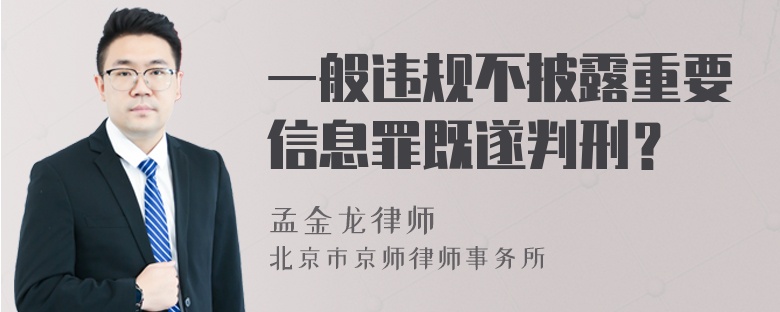 一般违规不披露重要信息罪既遂判刑？

孟金龙律师
北京市京师律师事务所